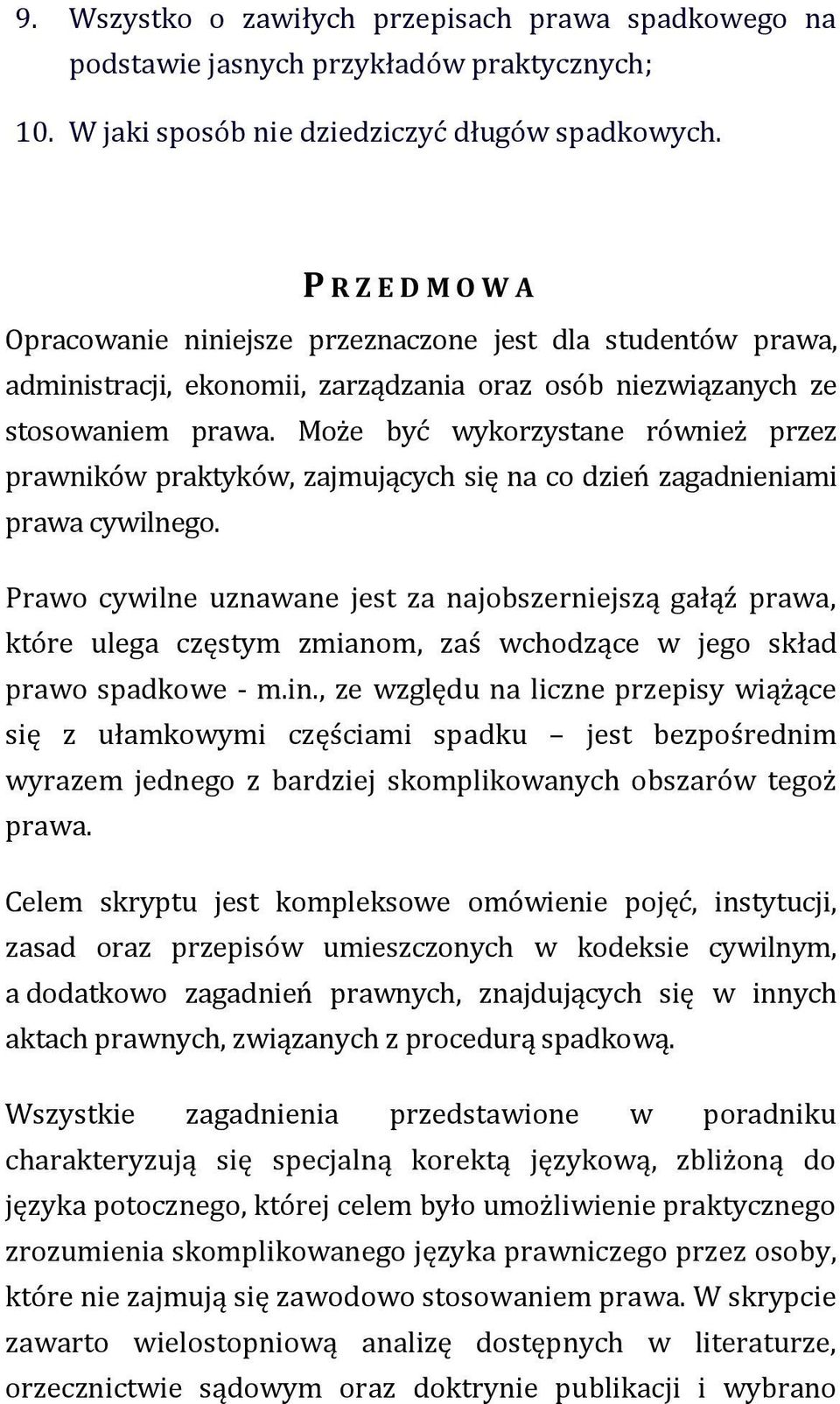 9. Wszystko o zawiłych przepisach prawa spadkowego na podstawie jasnych przykładów praktycznych;

10. W jaki sposób nie dziedziczyć długów spadkowych.

PRZEDMOWA

Opracowanie niniejsze przeznaczone jest dla studentów prawa, administracji, ekonomii, zarządzania oraz osób niezwiązanych ze stosowaniem prawa. Może być wykorzystane również przez prawników praktyków, zajmujących się na co dzień zagadnieniami prawa cywilnego.

Prawo cywilne uznawane jest za najobszerniejszą gałąź prawa, które ulega częstym zmianom, zaś wchodzące w jego skład prawo spadkowe - m.in., ze względu na liczne przepisy wiążące się z ułamkowymi częściami spadku – jest bezpośrednim wyrazem jednego z bardziej skomplikowanych obszarów tegoż prawa.

Celem skryptu jest kompleksowe omówienie pojęć, instytucji, zasad oraz przepisów umieszczonych w kodeksie cywilnym, a dodatkowo zagadnień prawnych, znajdujących się w innych aktach prawnych, związanych z procedurą spadkową.

Wszystkie zagadnienia przedstawione w poradniku charakteryzują się specjalną korektą językową, zbliżoną do języka potocznego, której celem było umożliwienie praktycznego zrozumienia skomplikowanego języka prawniczego przez osoby, które nie zajmują się zawodowo stosowaniem prawa. W skrypcie zawarto wielostopniową analizę dostępnych w literaturze, orzecznictwie sądowym oraz doktrynie publikacji i wybrano